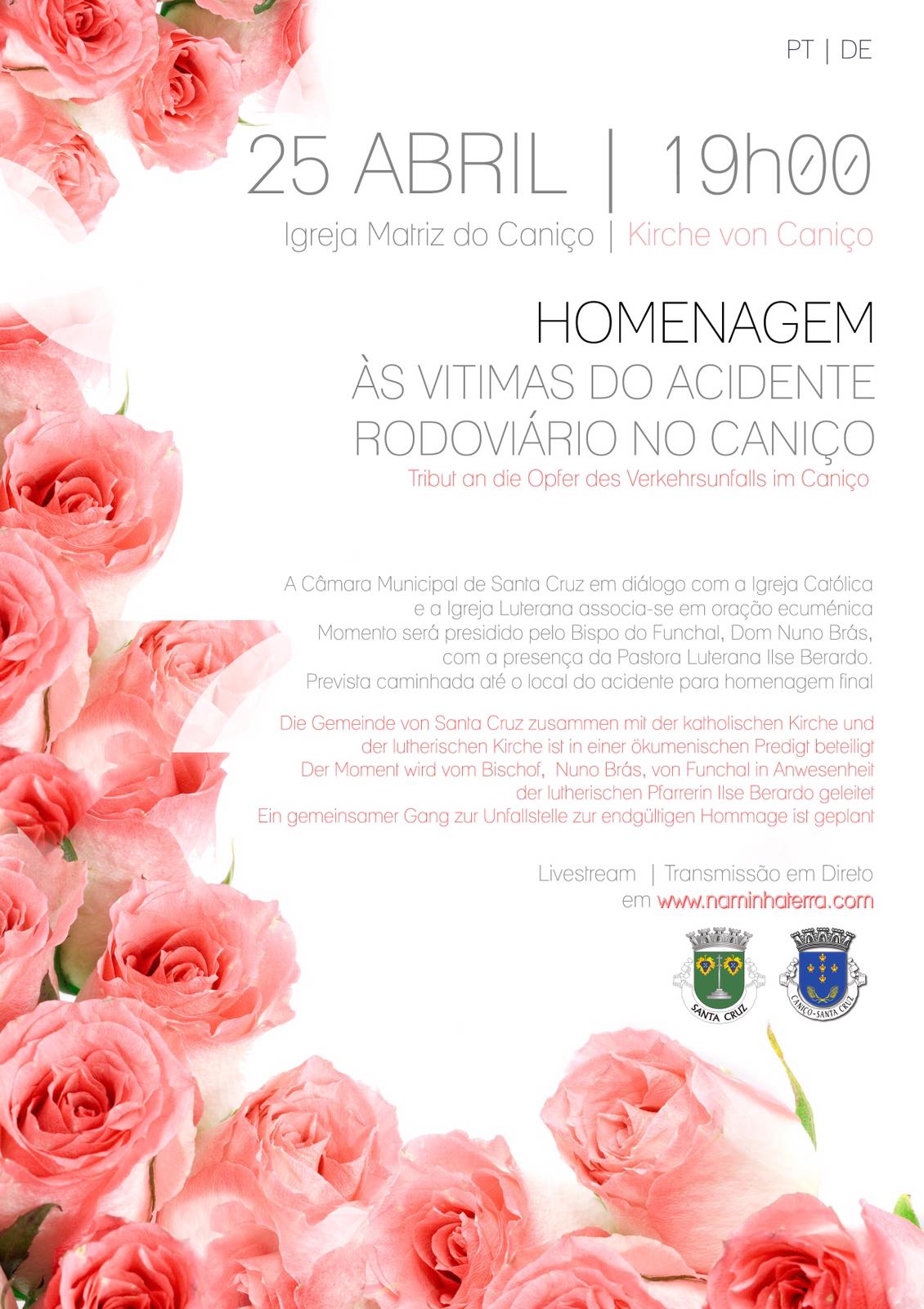 PT | DE

25 ABRIL | 19h00

Igreja Matriz do Caniço | Kirche von Caniço

HOMENAGEM
ÀS VITIMAS DO ACIDENTE RODOVIÁRIO NO CANIÇO

Tribut an die Opfer des Verkehrsunfalls im Caniço

A Câmara Municipal de Santa Cruz em diálogo com a Igreja Católica e a Igreja Luterana associa-se em oração ecuménica
Momento será presidido pelo Bispo do Funchal, Dom Nuno Brás, com a presença da Pastora Luterana Ilse Berardo.
Prevista caminhada até o local do acidente para homenagem final

Die Gemeinde von Santa Cruz zusammen mit der katholischen Kirche und der lutherischen Kirche ist in einer ökumenischen Predigt beteiligt
Der Moment wird vom Bischof, Nuno Brás, von Funchal in Anwesenheit der lutherischen Pfarrerin Ilse Berardo geleitet
Ein gemeinsamer Gang zur Unfallstelle zur endgültigen Hommage ist geplant

Livestream | Transmissão em Direto
em www.naminhaterra.com

SANTA CRUZ
CANIÇO-SANTA CRUZ